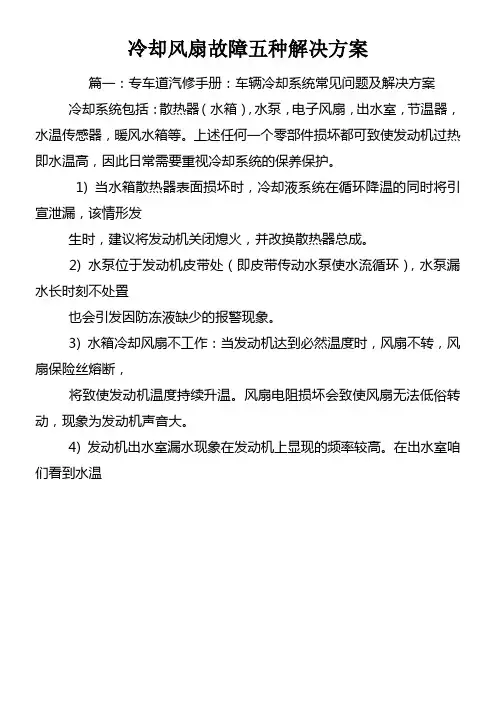 冷却风扇故障五种解决方案

篇一：专车道汽修手册：车辆冷却系统常见问题及解决方案

冷却系统包括：散热器（水箱），水泵，电子风扇，出水室，节温器，水温传感器，暖风水箱等。上述任何一个零部件损坏都可致使发动机过热即水温高，因此日常需要重视冷却系统的保养保护。

1) 当水箱散热器表面损坏时，冷却液系统在循环降温的同时将引宣泄漏，该情形发

生时，建议将发动机关闭熄火，并改换散热器总成。

2) 水泵位于发动机皮带处（即皮带传动水泵使水流循环），水泵漏水长时刻不处置

也会引发因防冻液缺少的报警现象。

3) 水箱冷却风扇不工作：当发动机达到必然温度时，风扇不转，风扇保险丝熔断，

将致使发动机温度持续升温。风扇电阻损坏会致使风扇无法低俗转动，现象为发动机声音大。

4) 发动机出水室漏水现象在发动机上显现的频率较高。在出水室咱们看到水温